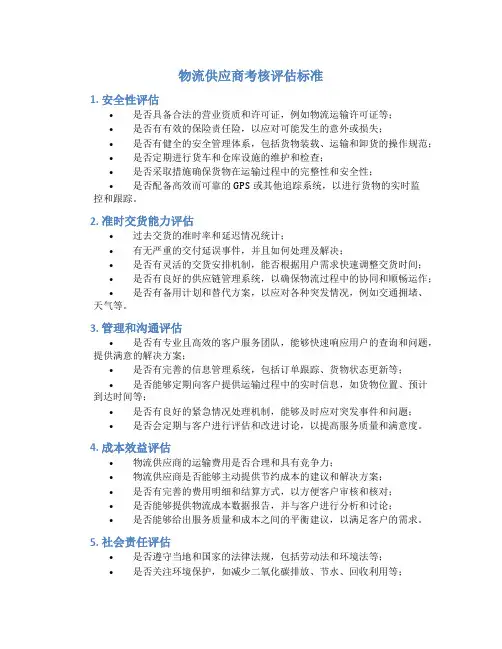 物流供应商考核评估标准

1. 安全性评估

• 是否具备合法的营业资质和许可证，例如物流运输许可证等；
• 是否有有效的保险责任险，以应对可能发生的意外或损失；
• 是否有健全的安全管理体系，包括货物装载、运输和卸货的操作规范；
• 是否定期进行货车和仓库设施的维护和检查；
• 是否采取措施确保货物在运输过程中的完整性和安全性；
• 是否配备高效而可靠的 GPS 或其他追踪系统，以进行货物的实时监控和跟踪。

2. 准时交货能力评估

• 过去交货的准时率和延迟情况统计；
• 有无严重的交付延误事件，并且如何处理及解决；
• 是否有灵活的交货安排机制，能否根据用户需求快速调整交货时间；
• 是否有良好的供应链管理系统，以确保物流过程中的协同和顺畅运作；
• 是否有备用计划和替代方案，以应对各种突发情况，例如交通拥堵、天气等。

3. 管理和沟通评估

• 是否有专业且高效的客户服务团队，能够快速响应用户的查询和问题，提供满意的解决方案；
• 是否有完善的信息管理系统，包括订单跟踪、货物状态更新等；
• 是否能够定期向客户提供运输过程中的实时信息，如货物位置、预计到达时间等；
• 是否有良好的紧急情况处理机制，能够及时应对突发事件和问题；
• 是否会定期与客户进行评估和改进讨论，以提高服务质量和满意度。

4. 成本效益评估

• 物流供应商的运输费用是否合理和具有竞争力；
• 物流供应商是否能够主动提供节约成本的建议和解决方案；
• 是否有完善的费用明细和结算方式，以方便客户审核和核对；
• 是否能够提供物流成本数据报告，并与客户进行分析和讨论；
• 是否能够给出服务质量和成本之间的平衡建议，以满足客户的需求。

5. 社会责任评估

• 是否遵守当地和国家的法律法规，包括劳动法和环境法等；
• 是否关注环境保护，如减少二氧化碳排放、节水、回收利用等；